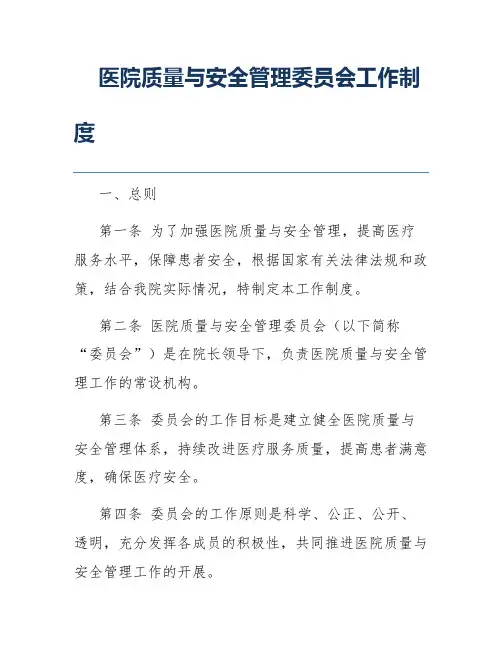 医院质量与安全管理委员会工作制度

一、总则

第一条 为了加强医院质量与安全管理，提高医疗服务水平，保障患者安全，根据国家有关法律法规和政策，结合我院实际情况，特制定本工作制度。

第二条 医院质量与安全管理委员会（以下简称“委员会”）是在院长领导下，负责医院质量与安全管理工作的常设机构。

第三条 委员会的工作目标是建立健全医院质量与安全管理体系，持续改进医疗服务质量，提高患者满意度，确保医疗安全。

第四条 委员会的工作原则是科学、公正、公开、透明，充分发挥各成员的积极性，共同推进医院质量与安全管理工作的开展。